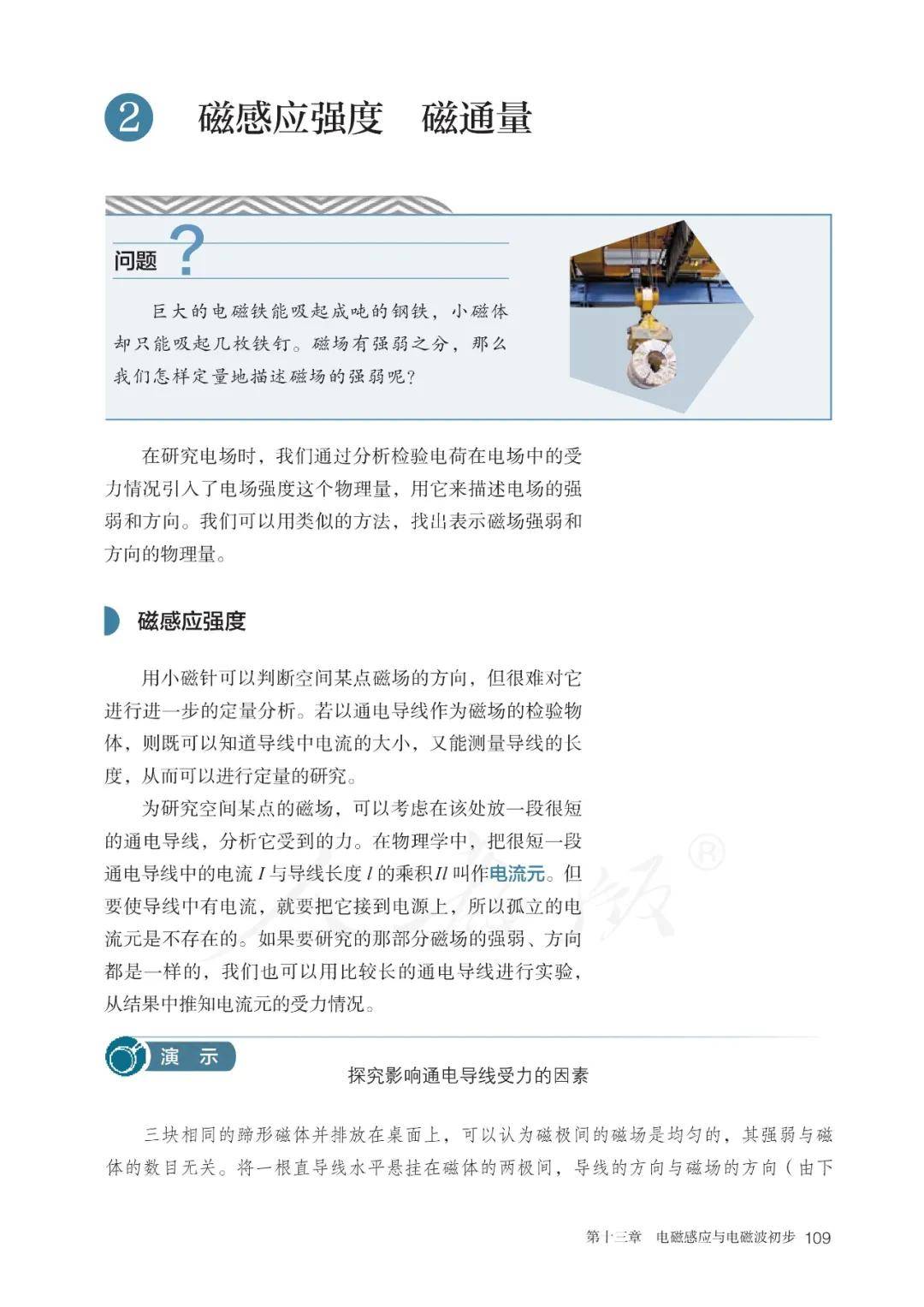 2 磁感应强度　磁通量

问题 ?

巨大的电磁铁能吸起成吨的钢铁，小磁体却只能吸起几枚铁钉。磁场有强弱之分，那么我们怎样定量地描述磁场的强弱呢？

在研究电场时，我们通过分析检验电荷在电场中的受力情况引入了电场强度这个物理量，用它来描述电场的强弱和方向。我们可以用类似的方法，找出表示磁场强弱和方向的物理量。

磁感应强度

用小磁针可以判断空间某点磁场的方向，但很难对它进行进一步的定量分析。若以通电导线作为磁场的检验物体，则既可以知道导线中电流的大小，又能测量导线的长度，从而可以进行定量的研究。

为研究空间某点的磁场，可以考虑在该处放一段很短的通电导线，分析它受到的力。在物理学中，把很短一段通电导线中的电流 $I$ 与导线长度 $l$ 的乘积 $Il$ 叫作电流元。但要使导线中有电流，就要把它接到电源上，所以孤立的电流元是不存在的。如果要研究的那部分磁场的强弱、方向都是一样的，我们也可以用比较长的通电导线进行实验，从结果中推知电流元的受力情况。

演　示

探究影响通电导线受力的因素

三块相同的蹄形磁体并排放在桌面上，可以认为磁极间的磁场是均匀的，其强弱与磁体的数目无关。将一根直导线水平悬挂在磁体的两极间，导线的方向与磁场的方向（由下

第十三章　电磁感应与电磁波初步　109